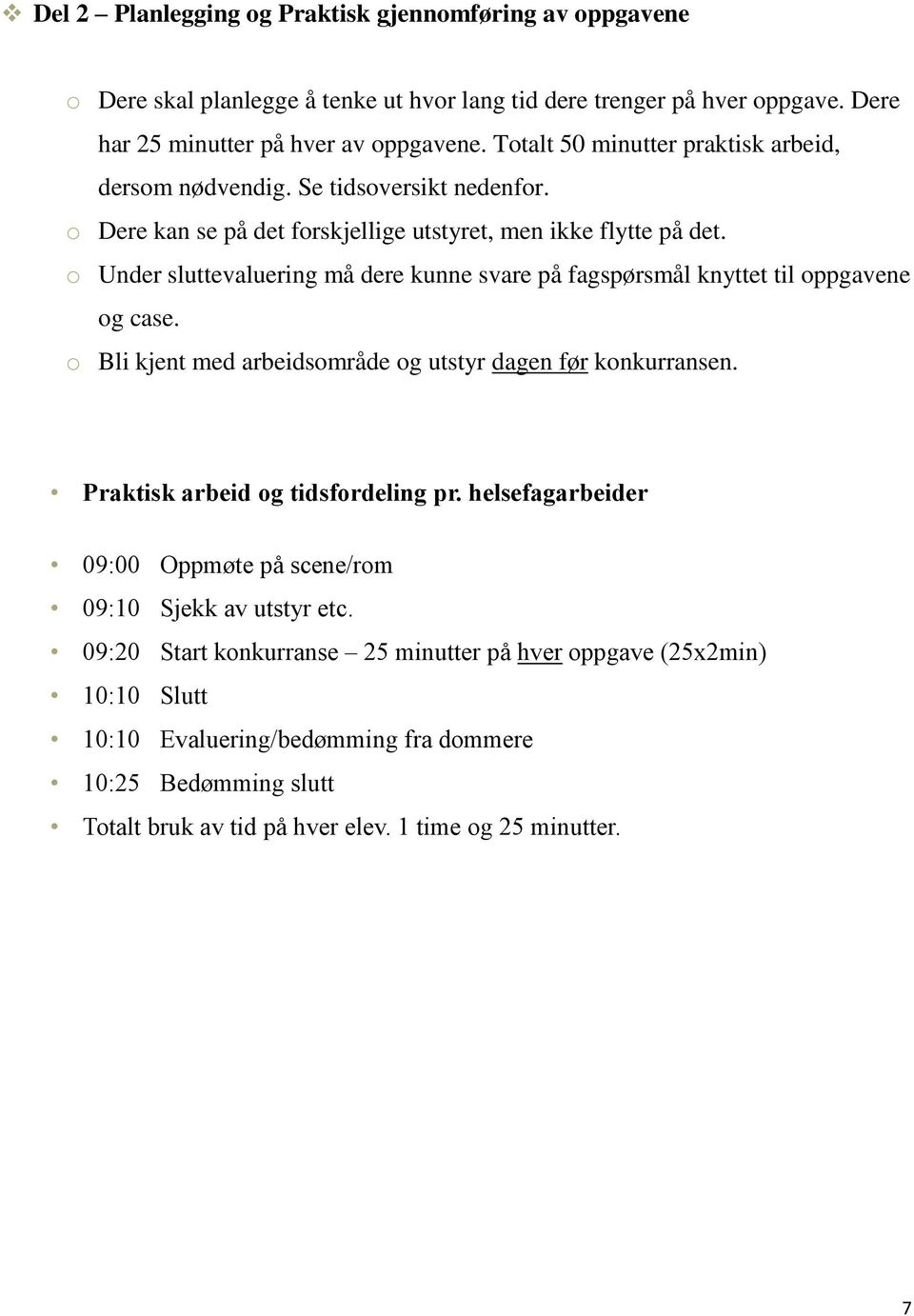 ❖ Del 2 – Planlegging og Praktisk gjennomføring av oppgavene

o Dere skal planlegge å tenke ut hvor lang tid dere trenger på hver oppgave. Dere har 25 minutter på hver av oppgavene. Totalt 50 minutter praktisk arbeid, dersom nødvendig. Se tidsoversikt nedenfor.
o Dere kan se på det forskjellige utstyret, men ikke flytte på det.
o Under sluttevaluering må dere kunne svare på fagspørsmål knyttet til oppgavene og case.
o Bli kjent med arbeidsområde og utstyr dagen før konkurransen.

• Praktisk arbeid og tidsfordeling pr. helsefagarbeider

• 09:00 Oppmøte på scene/rom
• 09:10 Sjekk av utstyr etc.
• 09:20 Start konkurranse – 25 minutter på hver oppgave (25x2min)
• 10:10 Slutt
• 10:10 Evaluering/bedømming fra dommere
• 10:25 Bedømming slutt
• Totalt bruk av tid på hver elev. 1 time og 25 minutter.

7